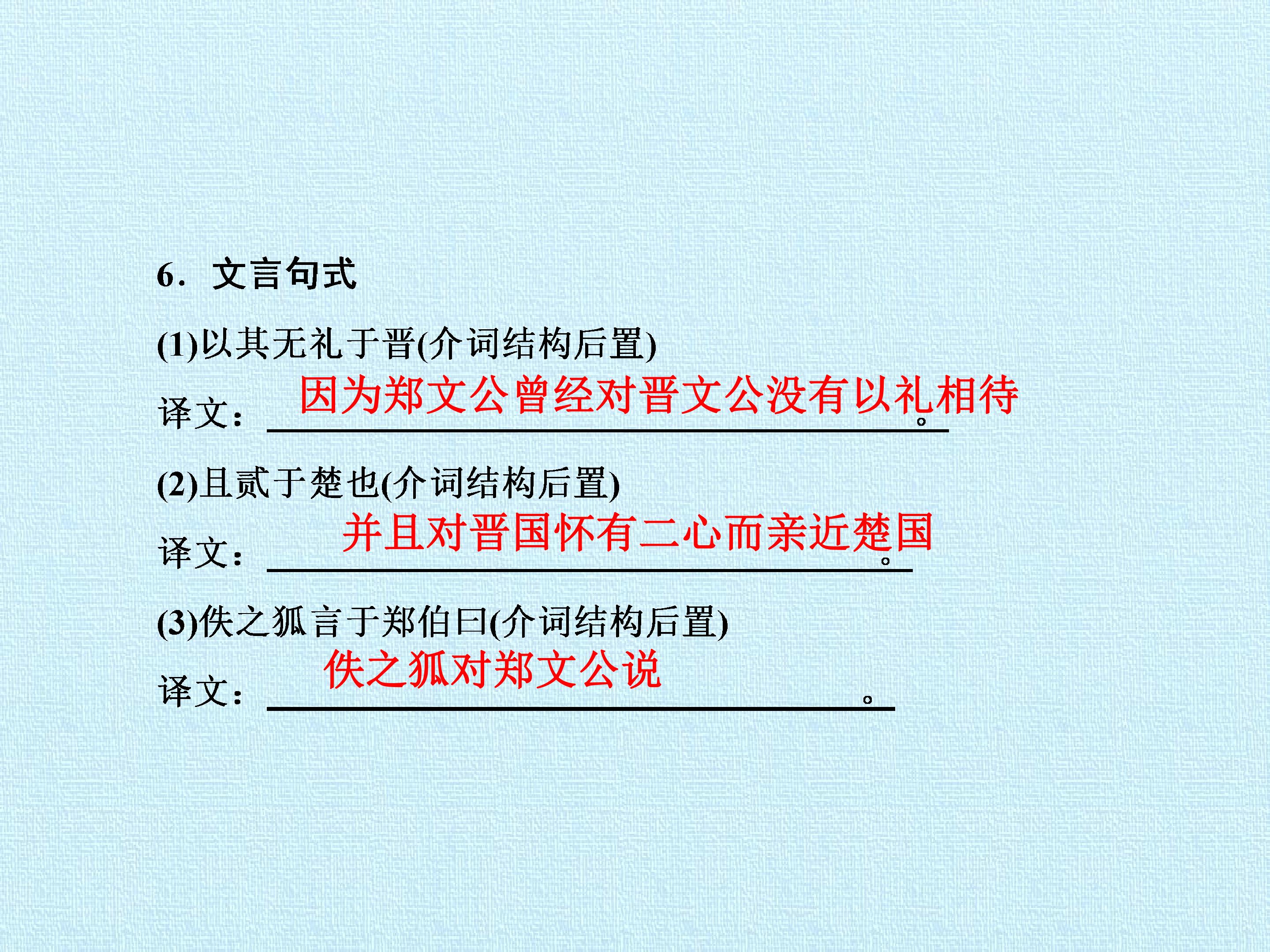 6．文言句式

(1)以其无礼于晋(介词结构后置)

译文：因为郑文公曾经对晋文公没有以礼相待。

(2)且贰于楚也(介词结构后置)

译文：并且对晋国怀有二心而亲近楚国。

(3)佚之狐言于郑伯曰(介词结构后置)

译文：佚之狐对郑文公说。